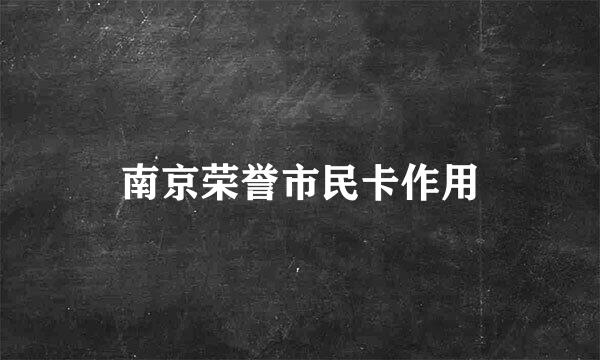 南京荣誉市民卡作用